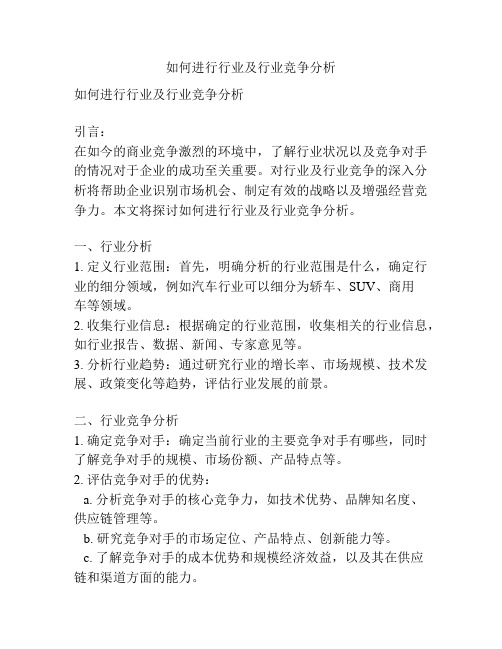 如何进行行业及行业竞争分析

如何进行行业及行业竞争分析

引言:
在如今的商业竞争激烈的环境中，了解行业状况以及竞争对手的情况对于企业的成功至关重要。对行业及行业竞争的深入分析将帮助企业识别市场机会、制定有效的战略以及增强经营竞争力。本文将探讨如何进行行业及行业竞争分析。

一、行业分析
1. 定义行业范围：首先，明确分析的行业范围是什么，确定行业的细分领域，例如汽车行业可以细分为轿车、SUV、商用车等领域。
2. 收集行业信息：根据确定的行业范围，收集相关的行业信息，如行业报告、数据、新闻、专家意见等。
3. 分析行业趋势：通过研究行业的增长率、市场规模、技术发展、政策变化等趋势，评估行业发展的前景。

二、行业竞争分析
1. 确定竞争对手：确定当前行业的主要竞争对手有哪些，同时了解竞争对手的规模、市场份额、产品特点等。
2. 评估竞争对手的优势：
a. 分析竞争对手的核心竞争力，如技术优势、品牌知名度、供应链管理等。
b. 研究竞争对手的市场定位、产品特点、创新能力等。
c. 了解竞争对手的成本优势和规模经济效益，以及其在供应链和渠道方面的能力。